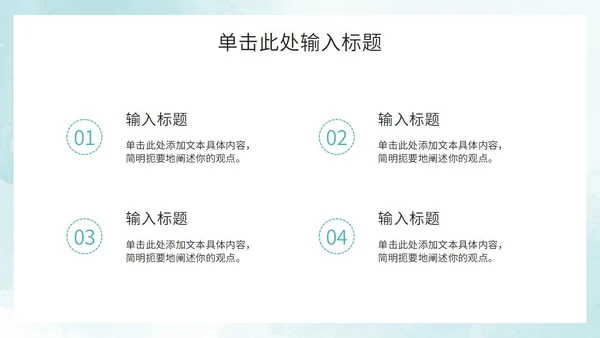 单击此处输入标题

01

输入标题

单击此处添加文本具体内容，简明扼要地阐述你的观点。

02

输入标题

单击此处添加文本具体内容，简明扼要地阐述你的观点。

03

输入标题

单击此处添加文本具体内容，简明扼要地阐述你的观点。

04

输入标题

单击此处添加文本具体内容，简明扼要地阐述你的观点。